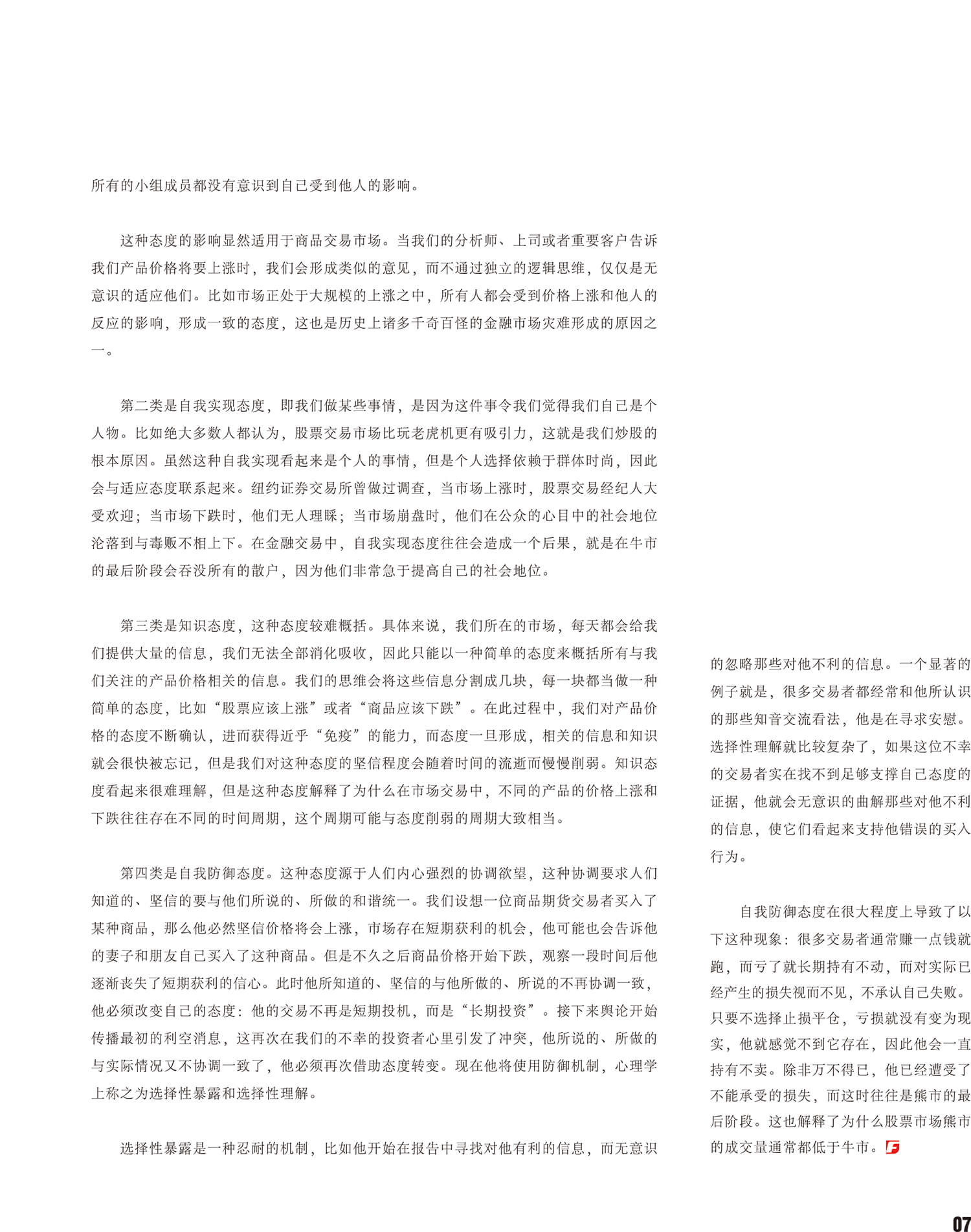 所有的小组成员都没有意识到自己受到他人的影响。

这种态度的影响显然适用于商品交易市场。当我们的分析师、上司或者重要客户告诉我们产品价格将要上涨时，我们会形成类似的意见，而不通过独立的逻辑思维，仅仅是无意识的适应他们。比如市场正处于大规模的上涨之中，所有人都会受到价格上涨和他人的反应的影响，形成一致的态度，这也是历史上诸多千奇百怪的金融市场灾难形成的原因之一。

第二类是自我实现态度，即我们做某些事情，是因为这件事令我们觉得我们自己是个人物。比如绝大多数人都认为，股票交易市场比玩老虎机更有吸引力，这就是我们炒股的根本原因。虽然这种自我实现看起来是个人的事情，但是个人选择依赖于群体时尚，因此会与适应态度联系起来。纽约证券交易所曾做过调查，当市场上涨时，股票交易经纪人大受欢迎；当市场下跌时，他们无人理睬；当市场崩盘时，他们在公众的心目中的社会地位沦落到与毒贩不相上下。在金融交易中，自我实现态度往往会造成一个后果，就是在牛市的最后阶段会吞没所有的散户，因为他们非常急于提高自己的社会地位。

第三类是知识态度，这种态度较难概括。具体来说，我们所在的市场，每天都会给我们提供大量的信息，我们无法全部消化吸收，因此只能以一种简单的态度来概括所有与我们关注的产品价格相关的信息。我们的思维会将这些信息分割成几块，每一块都当做一种简单的态度，比如“股票应该上涨”或者“商品应该下跌”。在此过程中，我们对产品价格的态度不断确认，进而获得近乎“免疫”的能力，而态度一旦形成，相关的信息和知识就会很快被忘记，但是我们对这种态度的坚信程度会随着时间的流逝而慢慢削弱。知识态度看起来很难理解，但是这种态度解释了为什么在市场交易中，不同的产品的价格上涨和下跌往往存在不同的时间周期，这个周期可能与态度削弱的周期大致相当。

第四类是自我防御态度。这种态度源于人们内心强烈的协调欲望，这种协调要求人们知道的、坚信的要与他们所说的、所做的和谐统一。我们设想一位商品期货交易者买入了某种商品，那么他必然坚信价格将会上涨，市场存在短期获利的机会，他可能也会告诉他的妻子和朋友自己买入了这种商品。但是不久之后商品价格开始下跌，观察一段时间后他逐渐丧失了短期获利的信心。此时他所知道的、坚信的与他所做的、所说的不再协调一致，他必须改变自己的态度：他的交易不再是短期投机，而是“长期投资”。接下来舆论开始传播最初的利空消息，这再次在我们的不幸的投资者心里引发了冲突，他所说的、所做的与实际情况又不协调一致了，他必须再次借助态度转变。现在他将使用防御机制，心理学上称之为选择性暴露和选择性理解。

选择性暴露是一种忍耐的机制，比如他开始在报告中寻找对他有利的信息，而无意识的忽略那些对他不利的信息。一个显著的例子就是，很多交易者都经常和他所认识的那些知音交流看法，他是在寻求安慰。选择性理解就比较复杂了，如果这位不幸的交易者实在找不到足够支撑自己态度的证据，他就会无意识的曲解那些对他不利的信息，使它们看起来支持他错误的买入行为。

自我防御态度在很大程度上导致了以下这种现象：很多交易者通常赚一点钱就跑，而亏了就长期持有不动，而对实际已经产生的损失视而不见，不承认自己失败。只要不选择止损平仓，亏损就没有变为现实，他就感觉不到它存在，因此他会一直持有不卖。除非万不得已，他已经遭受了不能承受的损失，而这时往往是熊市的最后阶段。这也解释了为什么股票市场熊市的成交量通常都低于牛市。

07